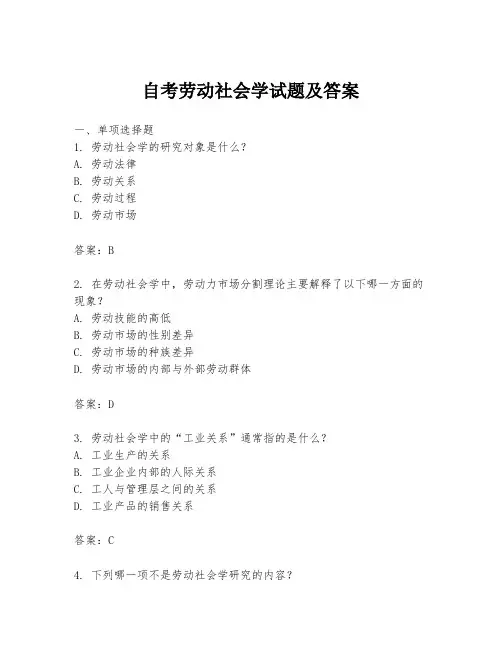 自考劳动社会学试题及答案

一、单项选择题
1. 劳动社会学的研究对象是什么？
A. 劳动法律
B. 劳动关系
C. 劳动过程
D. 劳动市场

答案：B

2. 在劳动社会学中，劳动力市场分割理论主要解释了以下哪一方面的现象？
A. 劳动技能的高低
B. 劳动市场的性别差异
C. 劳动市场的种族差异
D. 劳动市场的内部与外部劳动群体

答案：D

3. 劳动社会学中的“工业关系”通常指的是什么？
A. 工业生产的关系
B. 工业企业内部的人际关系
C. 工人与管理层之间的关系
D. 工业产品的销售关系

答案：C

4. 下列哪一项不是劳动社会学研究的内容？